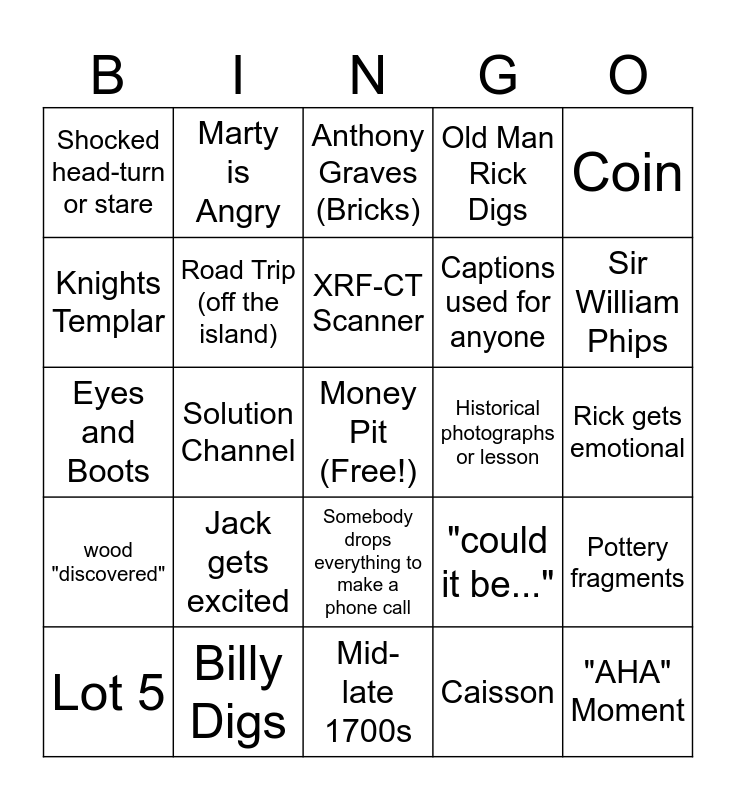 | B | I | N | G | O |
|---|---|---|---|---|
| Shocked head-turn or stare | Marty is Angry | Anthony Graves (Bricks) | Old Man Rick Digs | Coin |
| Knights Templar | Road Trip (off the island) | XRF-CT Scanner | Captions used for anyone | Sir William Phips |
| Eyes and Boots | Solution Channel | Money Pit (Free!) | Historical photographs or lesson | Rick gets emotional |
| wood "discovered" | Jack gets excited | Somebody drops everything to make a phone call | "could it be..." | Pottery fragments |
| Lot 5 | Billy Digs | Mid-late 1700s | Caisson | "AHA" Moment |